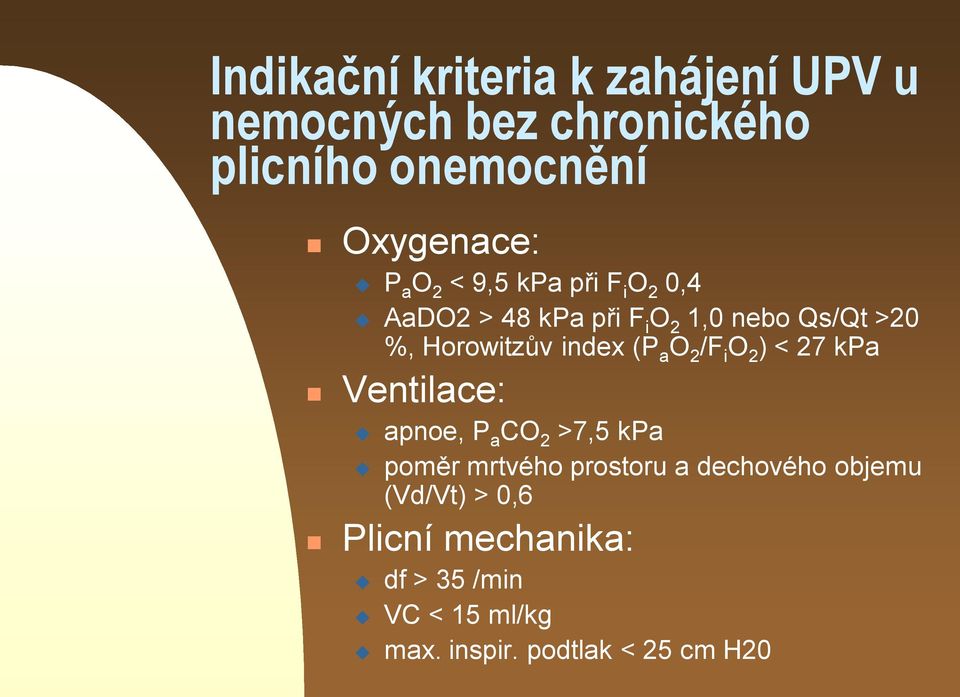 Indikační kriteria k zahájení UPV u nemocných bez chronického plicního onemocnění

Oxygenace:

$P_aO_2$ < 9,5 kPa při $F_iO_2$ 0,4

AaDO2 > 48 kPa při $F_iO_2$ 1,0 nebo Qs/Qt >20 %, Horowitzův index ($P_aO_2/F_iO_2$) < 27 kPa

Ventilace:

apnoe, $P_aCO_2$ >7,5 kPa

poměr mrtvého prostoru a dechového objemu (Vd/Vt) > 0,6

Plicní mechanika:

df > 35 /min

VC < 15 ml/kg

max. inspir. podtlak < 25 cm H20